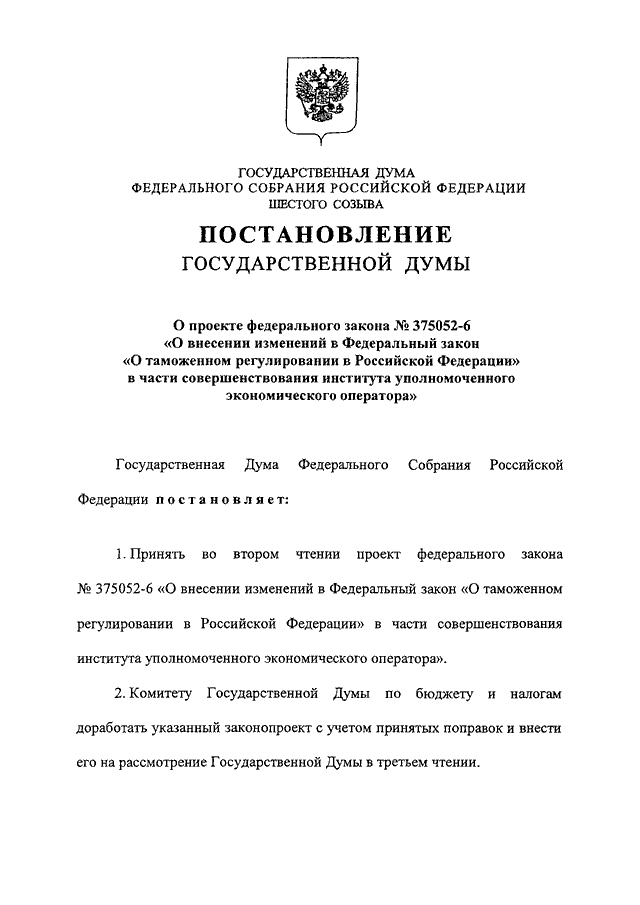 ГОСУДАРСТВЕННАЯ ДУМА
ФЕДЕРАЛЬНОГО СОБРАНИЯ РОССИЙСКОЙ ФЕДЕРАЦИИ
ШЕСТОГО СОЗЫВА

ПОСТАНОВЛЕНИЕ
ГОСУДАРСТВЕННОЙ ДУМЫ

О проекте федерального закона № 375052-6
«О внесении изменений в Федеральный закон
«О таможенном регулировании в Российской Федерации»
в части совершенствования института уполномоченного
экономического оператора»

Государственная Дума Федерального Собрания Российской Федерации постановляет:

1. Принять во втором чтении проект федерального закона № 375052-6 «О внесении изменений в Федеральный закон «О таможенном регулировании в Российской Федерации» в части совершенствования института уполномоченного экономического оператора».

2. Комитету Государственной Думы по бюджету и налогам доработать указанный законопроект с учетом принятых поправок и внести его на рассмотрение Государственной Думы в третьем чтении.